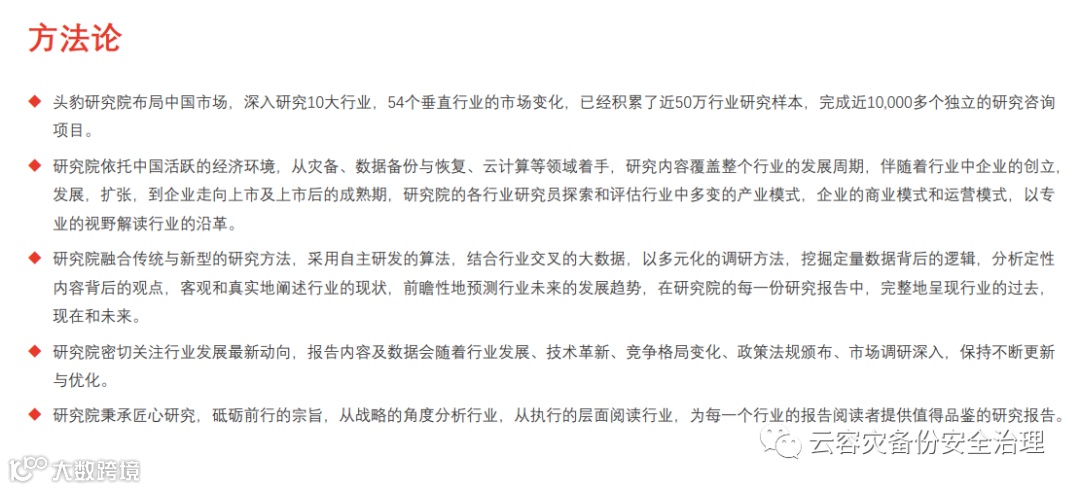 方法论

◆ 头豹研究院布局中国市场，深入研究10大行业，54个垂直行业的市场变化，已经积累了近50万行业研究样本，完成近10,000多个独立的研究咨询项目。

◆ 研究院依托中国活跃的经济环境，从灾备、数据备份与恢复、云计算等领域着手，研究内容覆盖整个行业的发展周期，伴随着行业中企业的创立，发展，扩张，到企业走向上市及上市后的成熟期，研究院的各行业研究员探索和评估行业中多变的产业模式，企业的商业模式和运营模式，以专业的视野解读行业的沿革。

◆ 研究院融合传统与新型的研究方法，采用自主研发的算法，结合行业交叉的大数据，以多元化的调研方法，挖掘定量数据背后的逻辑，分析定性内容背后的观点，客观和真实地阐述行业的现状，前瞻性地预测行业未来的发展趋势，在研究院的每一份研究报告中，完整地呈现行业的过去，现在和未来。

◆ 研究院密切关注行业发展最新动向，报告内容及数据会随着行业发展、技术革新、竞争格局变化、政策法规颁布、市场调研深入，保持不断更新与优化。

◆ 研究院秉承匠心研究，砥砺前行的宗旨，从战略的角度分析行业，从执行的层面阅读行业，为每一个行业的报告阅读者提供值得品鉴的研究报告。

云容灾备份安全治理

大数跨境